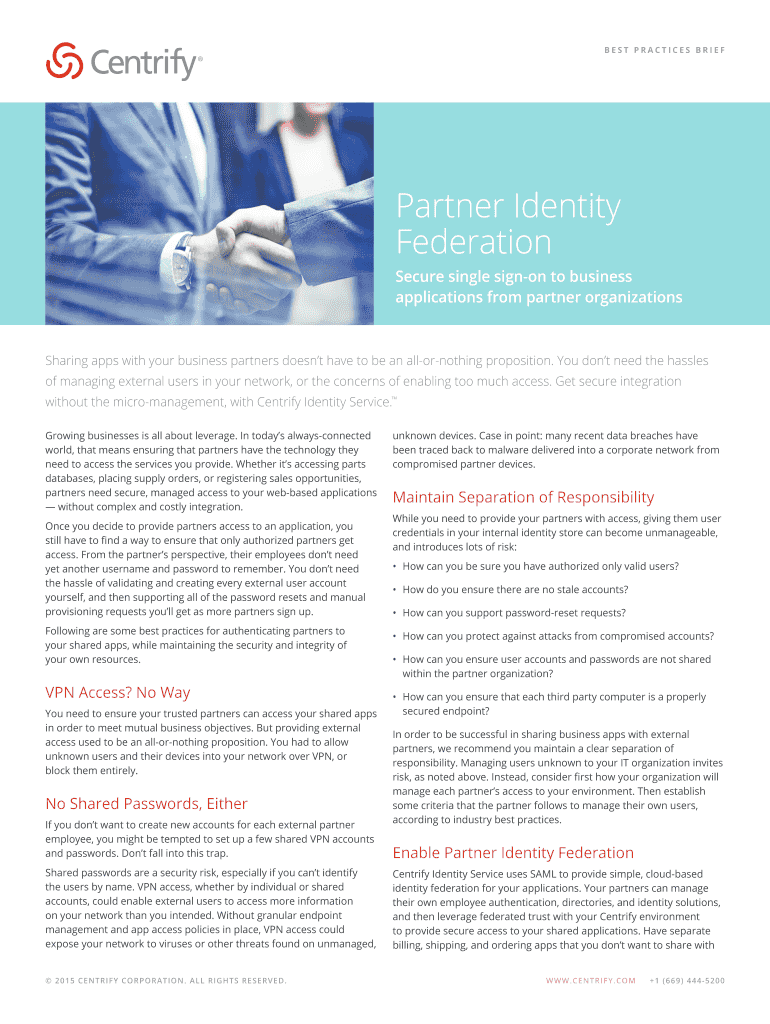 Centrify®

BEST PRACTICES BRIEF

Partner Identity Federation

Secure single sign-on to business applications from partner organizations

Sharing apps with your business partners doesn't have to be an all-or-nothing proposition. You don't need the hassles of managing external users in your network, or the concerns of enabling too much access. Get secure integration without the micro-management, with Centrify Identity Service.™

Growing businesses is all about leverage. In today's always-connected world, that means ensuring that partners have the technology they need to access the services you provide. Whether it's accessing parts databases, placing supply orders, or registering sales opportunities, partners need secure, managed access to your web-based applications — without complex and costly integration.

Once you decide to provide partners access to an application, you still have to find a way to ensure that only authorized partners get access. From the partner's perspective, their employees don't need yet another username and password to remember. You don't need the hassle of validating and creating every external user account yourself, and then supporting all of the password resets and manual provisioning requests you'll get as more partners sign up.

Following are some best practices for authenticating partners to your shared apps, while maintaining the security and integrity of your own resources.

VPN Access? No Way

You need to ensure your trusted partners can access your shared apps in order to meet mutual business objectives. But providing external access used to be an all-or-nothing proposition. You had to allow unknown users and their devices into your network over VPN, or block them entirely.

No Shared Passwords, Either

If you don't want to create new accounts for each external partner employee, you might be tempted to set up a few shared VPN accounts and passwords. Don't fall into this trap.

Shared passwords are a security risk, especially if you can't identify the users by name. VPN access, whether by individual or shared accounts, could enable external users to access more information on your network than you intended. Without granular endpoint management and app access policies in place, VPN access could expose your network to viruses or other threats found on unmanaged, unknown devices. Case in point: many recent data breaches have been traced back to malware delivered into a corporate network from compromised partner devices.

Maintain Separation of Responsibility

While you need to provide your partners with access, giving them user credentials in your internal identity store can become unmanageable, and introduces lots of risk:

• How can you be sure you have authorized only valid users?

• How do you ensure there are no stale accounts?

• How can you support password-reset requests?

• How can you protect against attacks from compromised accounts?

• How can you ensure user accounts and passwords are not shared within the partner organization?

• How can you ensure that each third party computer is a properly secured endpoint?

In order to be successful in sharing business apps with external partners, we recommend you maintain a clear separation of responsibility. Managing users unknown to your IT organization invites risk, as noted above. Instead, consider first how your organization will manage each partner's access to your environment. Then establish some criteria that the partner follows to manage their own users, according to industry best practices.

Enable Partner Identity Federation

Centrify Identity Service uses SAML to provide simple, cloud-based identity federation for your applications. Your partners can manage their own employee authentication, directories, and identity solutions, and then leverage federated trust with your Centrify environment to provide secure access to your shared applications. Have separate billing, shipping, and ordering apps that you don't want to share with

© 2015 CENTRIFY CORPORATION. ALL RIGHTS RESERVED.

WWW.CENTRIFY.COM +1 (669) 444-5200